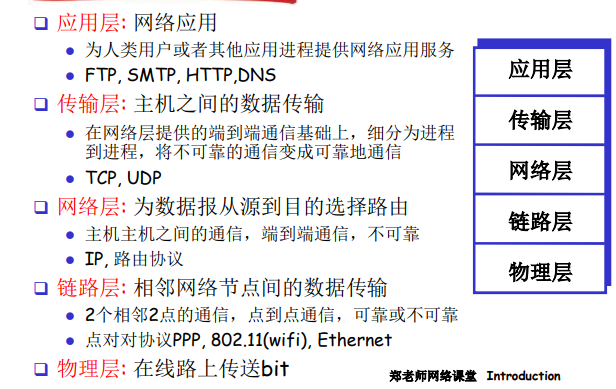 ☐ 应用层: 网络应用

• 为人类用户或者其他应用进程提供网络应用服务
• FTP, SMTP, HTTP,DNS

☐ 传输层: 主机之间的数据传输

• 在网络层提供的端到端通信基础上，细分为进程到进程，将不可靠的通信变成可靠地通信
• TCP, UDP

☐ 网络层: 为数据报从源到目的选择路由

• 主机主机之间的通信，端到端通信，不可靠
• IP, 路由协议

☐ 链路层: 相邻网络节点间的数据传输

• 2个相邻2点的通信，点到点通信，可靠或不可靠
• 点对对协议PPP, 802.11(wifi), Ethernet

☐ 物理层: 在线路上传送bit

应用层

传输层

网络层

链路层

物理层

郑老师网络课堂 Introduction